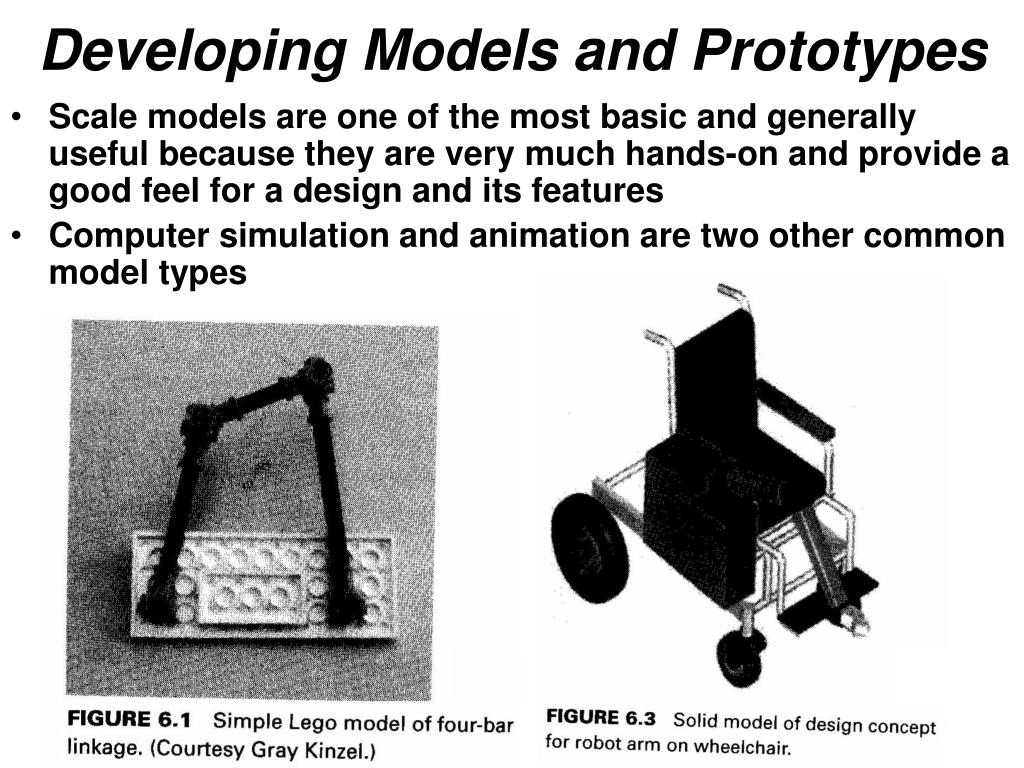 Developing Models and Prototypes

• Scale models are one of the most basic and generally useful because they are very much hands-on and provide a good feel for a design and its features

• Computer simulation and animation are two other common model types

FIGURE 6.1 Simple Lego model of four-bar linkage. (Courtesy Gray Kinzel.)

FIGURE 6.3 Solid model of design concept for robot arm on wheelchair.